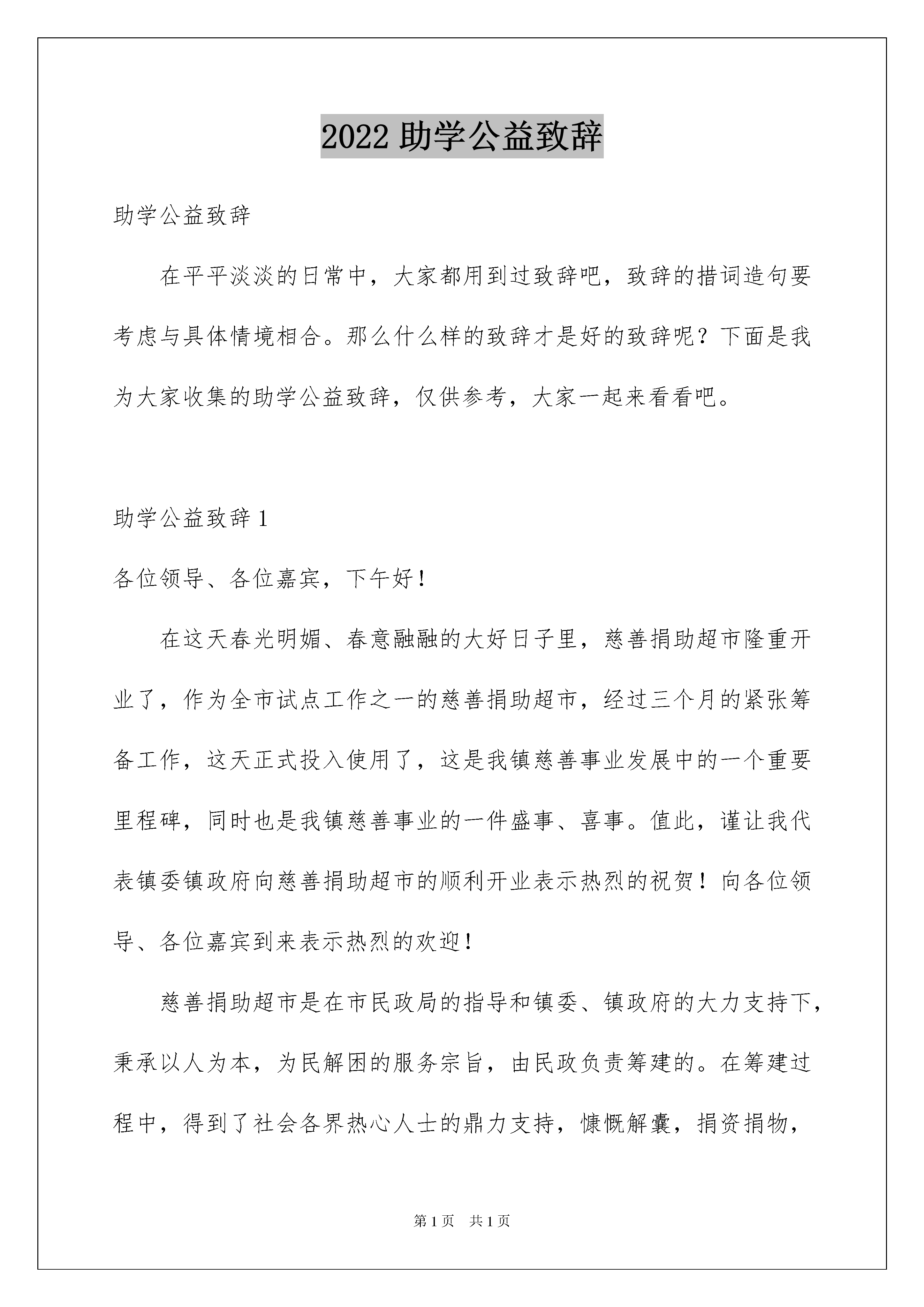 2022 助学公益致辞

助学公益致辞

在平平淡淡的日常中，大家都用到过致辞吧，致辞的措词造句要考虑与具体情境相合。那么什么样的致辞才是好的致辞呢？下面是我为大家收集的助学公益致辞，仅供参考，大家一起来看看吧。

助学公益致辞 1

各位领导、各位嘉宾，下午好！

在这天春光明媚、春意融融的大好日子里，慈善捐助超市隆重开业了，作为全市试点工作之一的慈善捐助超市，经过三个月的紧张筹备工作，这天正式投入使用了，这是我镇慈善事业发展中的一个重要里程碑，同时也是我镇慈善事业的一件盛事、喜事。值此，谨让我代表镇委镇政府向慈善捐助超市的顺利开业表示热烈的祝贺！向各位领导、各位嘉宾到来表示热烈的欢迎！

慈善捐助超市是在市民政局的指导和镇委、镇政府的大力支持下，秉承以人为本，为民解困的服务宗旨，由民政负责筹建的。在筹建过程中，得到了社会各界热心人士的鼎力支持，慷慨解囊，捐资捐物，

第 1 页　共 1 页